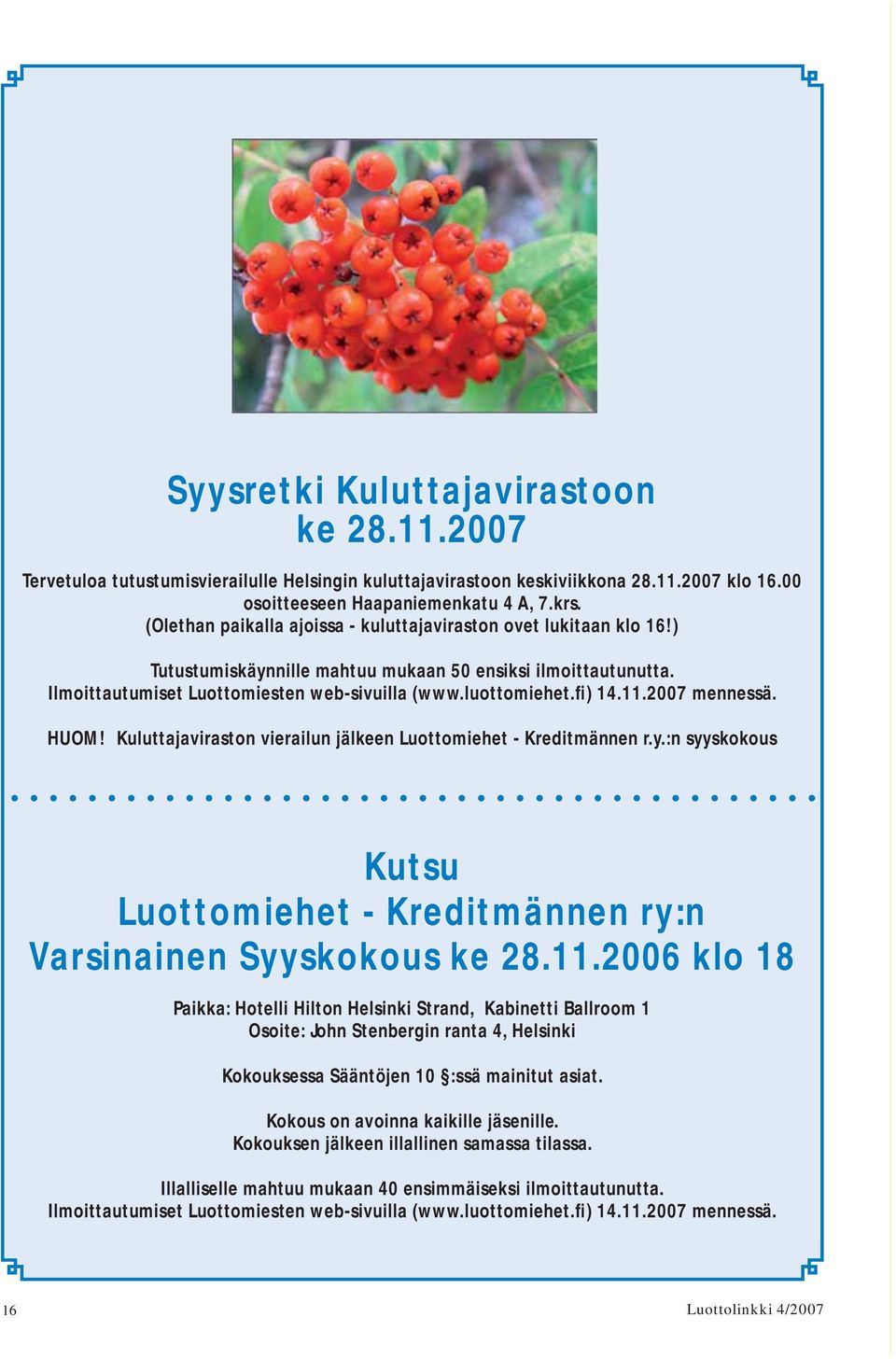 Syysretki Kuluttajavirastoon
ke 28.11.2007

Tervetuloa tutustumisvierailulle Helsingin kuluttajavirastoon keskiviikkona 28.11.2007 klo 16.00 osoitteeseen Haapaniemenkatu 4 A, 7.krs.
(Olethan paikalla ajoissa - kuluttajaviraston ovet lukitaan klo 16!)

Tutustumiskäynnille mahtuu mukaan 50 ensiksi ilmoittautunutta.
Ilmoittautumiset Luottomiesten web-sivuilla (www.luottomiehet.fi) 14.11.2007 mennessä.

HUOM! Kuluttajaviraston vierailun jälkeen Luottomiehet - Kreditmännen r.y.:n syyskokous

Kutsu
Luottomiehet - Kreditmännen ry:n
Varsinainen Syyskokous ke 28.11.2006 klo 18

Paikka: Hotelli Hilton Helsinki Strand, Kabinetti Ballroom 1
Osoite: John Stenbergin ranta 4, Helsinki

Kokouksessa Sääntöjen 10 §:ssä mainitut asiat.

Kokous on avoinna kaikille jäsenille.
Kokouksen jälkeen illallinen samassa tilassa.

Illalliselle mahtuu mukaan 40 ensimmäiseksi ilmoittautunutta.
Ilmoittautumiset Luottomiesten web-sivuilla (www.luottomiehet.fi) 14.11.2007 mennessä.

16

Luottolinkki 4/2007